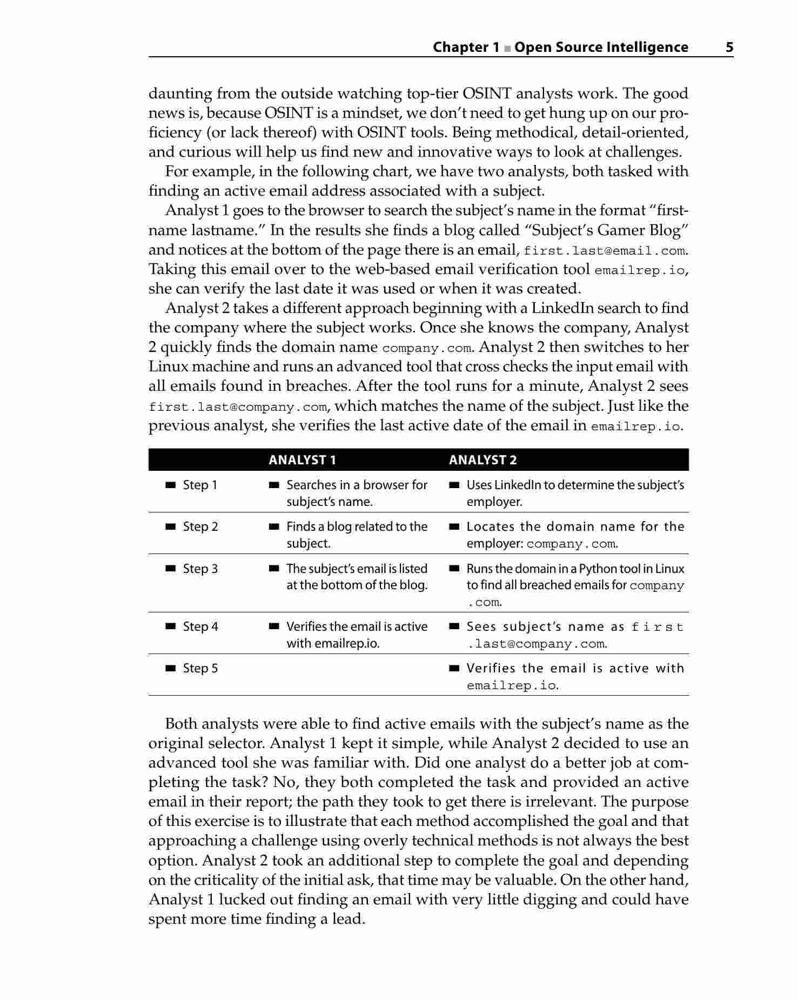 Chapter 1 ■ Open Source Intelligence 5

daunting from the outside watching top-tier OSINT analysts work. The good news is, because OSINT is a mindset, we don't need to get hung up on our proficiency (or lack thereof) with OSINT tools. Being methodical, detail-oriented, and curious will help us find new and innovative ways to look at challenges.

For example, in the following chart, we have two analysts, both tasked with finding an active email address associated with a subject.

Analyst 1 goes to the browser to search the subject's name in the format "firstname lastname." In the results she finds a blog called "Subject's Gamer Blog" and notices at the bottom of the page there is an email, first.last@email.com. Taking this email over to the web-based email verification tool emailrep.io, she can verify the last date it was used or when it was created.

Analyst 2 takes a different approach beginning with a LinkedIn search to find the company where the subject works. Once she knows the company, Analyst 2 quickly finds the domain name company.com. Analyst 2 then switches to her Linux machine and runs an advanced tool that cross checks the input email with all emails found in breaches. After the tool runs for a minute, Analyst 2 sees first.last@company.com, which matches the name of the subject. Just like the previous analyst, she verifies the last active date of the email in emailrep.io.

| | ANALYST 1 | ANALYST 2 |
|---|---|---|
| ■ Step 1 | ■ Searches in a browser for subject's name. | ■ Uses LinkedIn to determine the subject's employer. |
| ■ Step 2 | ■ Finds a blog related to the subject. | ■ Locates the domain name for the employer: company.com. |
| ■ Step 3 | ■ The subject's email is listed at the bottom of the blog. | ■ Runs the domain in a Python tool in Linux to find all breached emails for company.com. |
| ■ Step 4 | ■ Verifies the email is active with emailrep.io. | ■ Sees subject's name as first.last@company.com. |
| ■ Step 5 | | ■ Verifies the email is active with emailrep.io. |

Both analysts were able to find active emails with the subject's name as the original selector. Analyst 1 kept it simple, while Analyst 2 decided to use an advanced tool she was familiar with. Did one analyst do a better job at completing the task? No, they both completed the task and provided an active email in their report; the path they took to get there is irrelevant. The purpose of this exercise is to illustrate that each method accomplished the goal and that approaching a challenge using overly technical methods is not always the best option. Analyst 2 took an additional step to complete the goal and depending on the criticality of the initial ask, that time may be valuable. On the other hand, Analyst 1 lucked out finding an email with very little digging and could have spent more time finding a lead.